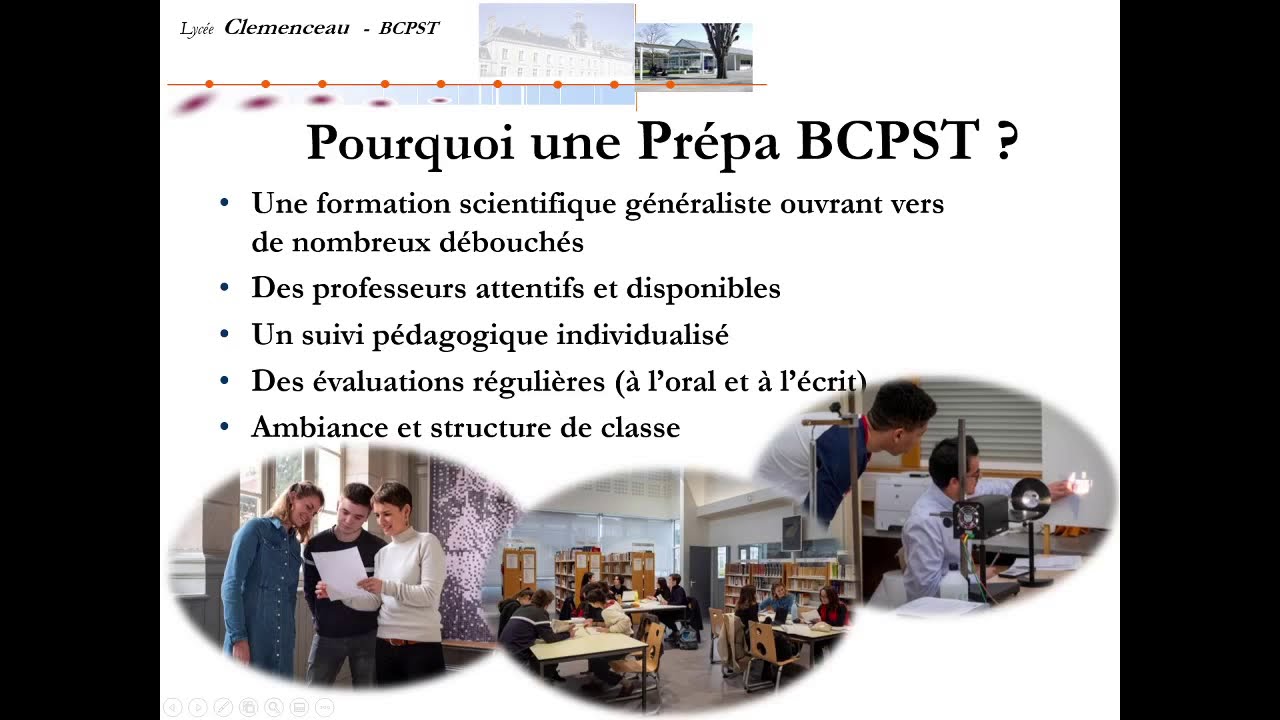 Lycée Clemenceau - BCPST

Pourquoi une Prépa BCPST ?

• Une formation scientifique généraliste ouvrant vers de nombreux débouchés
• Des professeurs attentifs et disponibles
• Un suivi pédagogique individualisé
• Des évaluations régulières (à l'oral et à l'écrit)
• Ambiance et structure de classe